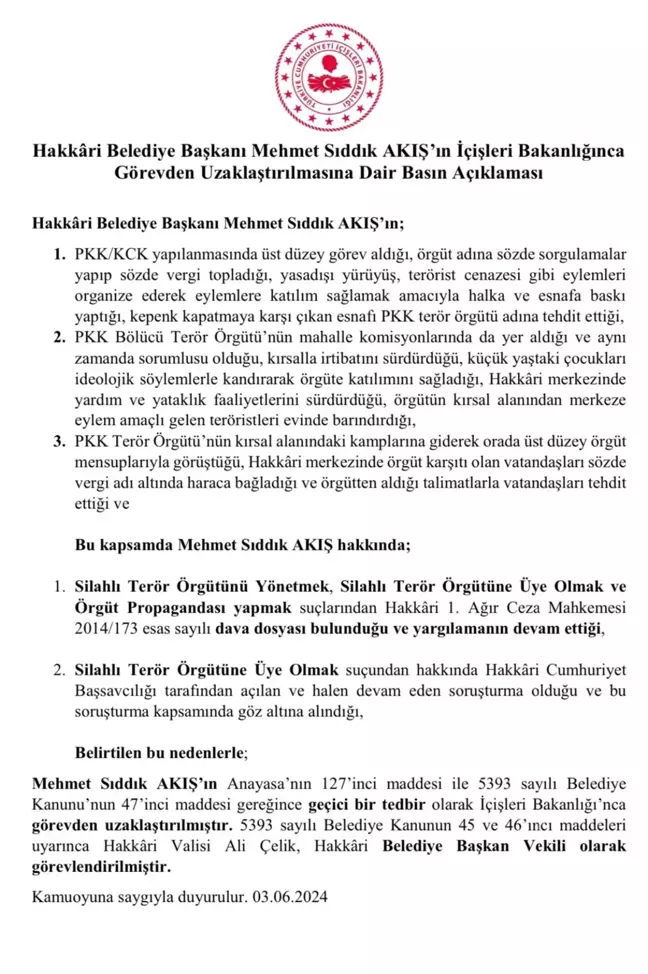 TÜRKİYE CUMHURİYETİ İÇİŞLERİ BAKANLIĞI

Hakkâri Belediye Başkanı Mehmet Sıddık AKIŞ'ın İçişleri Bakanlığınca Görevden Uzaklaştırılmasına Dair Basın Açıklaması

Hakkâri Belediye Başkanı Mehmet Sıddık AKIŞ'ın;

1. PKK/KCK yapılanmasında üst düzey görev aldığı, örgüt adına sözde sorgulamalar yapıp sözde vergi topladığı, yasadışı yürüyüş, terörist cenazesi gibi eylemleri organize ederek eylemlere katılım sağlamak amacıyla halka ve esnafa baskı yaptığı, kepenk kapatmaya karşı çıkan esnafı PKK terör örgütü adına tehdit ettiği,
2. PKK Bölücü Terör Örgütü'nün mahalle komisyonlarında da yer aldığı ve aynı zamanda sorumlusu olduğu, kırsalla irtibatını sürdürdüğü, küçük yaştaki çocukları ideolojik söylemlerle kandırarak örgüte katılımını sağladığı, Hakkâri merkezinde yardım ve yataklık faaliyetlerini sürdürdüğü, örgütün kırsal alanından merkeze eylem amaçlı gelen teröristleri evinde barındırdığı,
3. PKK Terör Örgütü'nün kırsal alanındaki kamplarına giderek orada üst düzey örgüt mensuplarıyla görüştüğü, Hakkâri merkezinde örgüt karşıtı olan vatandaşları sözde vergi adı altında haraca bağladığı ve örgütten aldığı talimatlarla vatandaşları tehdit ettiği ve

Bu kapsamda Mehmet Sıddık AKIŞ hakkında;

1. Silahlı Terör Örgütünü Yönetmek, Silahlı Terör Örgütüne Üye Olmak ve Örgüt Propagandası yapmak suçlarından Hakkâri 1. Ağır Ceza Mahkemesi 2014/173 esas sayılı dava dosyası bulunduğu ve yargılamanın devam ettiği,

2. Silahlı Terör Örgütüne Üye Olmak suçundan hakkında Hakkâri Cumhuriyet Başsavcılığı tarafından açılan ve halen devam eden soruşturma olduğu ve bu soruşturma kapsamında göz altına alındığı,

Belirtilen bu nedenlerle;

Mehmet Sıddık AKIŞ'ın Anayasa'nın 127'inci maddesi ile 5393 sayılı Belediye Kanunu'nun 47'inci maddesi gereğince geçici bir tedbir olarak İçişleri Bakanlığı'nca görevden uzaklaştırılmıştır. 5393 sayılı Belediye Kanunun 45 ve 46'ıncı maddeleri uyarınca Hakkâri Valisi Ali Çelik, Hakkâri Belediye Başkan Vekili olarak görevlendirilmiştir.

Kamuoyuna saygıyla duyurulur. 03.06.2024